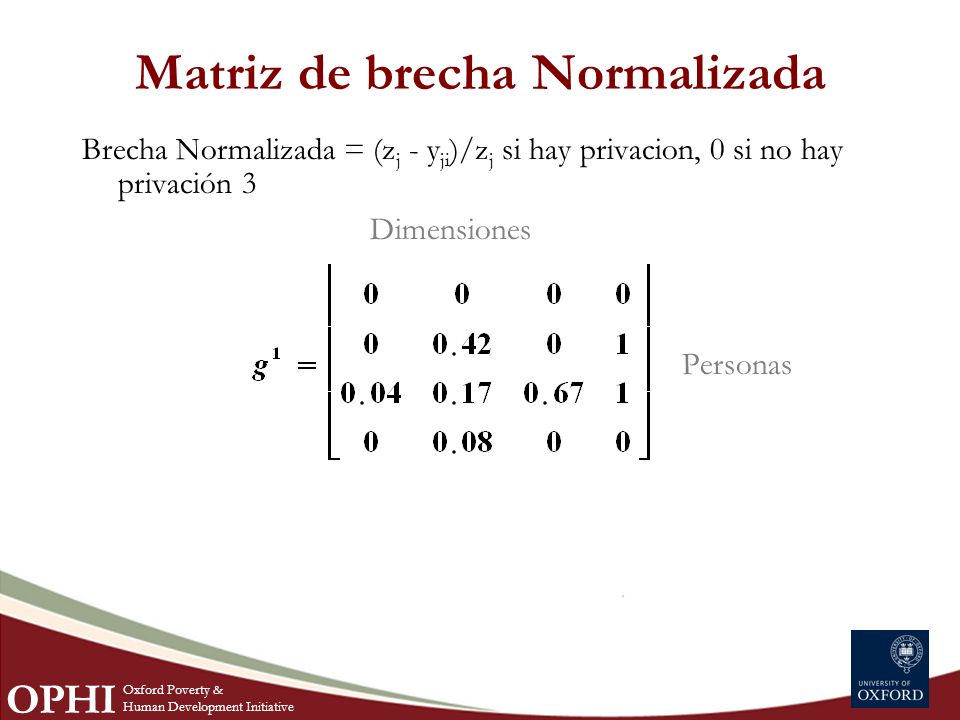 Matriz de brecha Normalizada

Brecha Normalizada = $(z_j - y_{ji})/z_j$ si hay privacion, 0 si no hay privación 3

Dimensiones

$g^1 = \begin{bmatrix} 0 & 0 & 0 & 0 \\ 0 & 0.42 & 0 & 1 \\ 0.04 & 0.17 & 0.67 & 1 \\ 0 & 0.08 & 0 & 0 \end{bmatrix}$

Personas

OPHI Oxford Poverty & Human Development Initiative

UNIVERSITY OF OXFORD